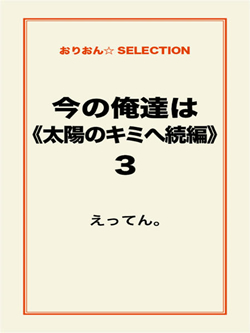 おりおん☆ SELECTION

今の俺達は
《太陽のキミへ続編》
３

えってん。